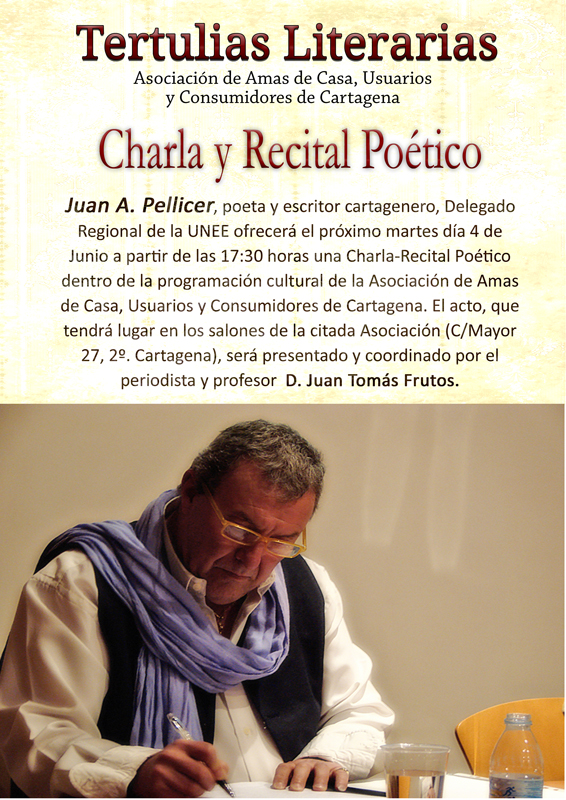 Tertulias Literarias

Asociación de Amas de Casa, Usuarios y Consumidores de Cartagena

Charla y Recital Poético

Juan A. Pellicer, poeta y escritor cartagenero, Delegado Regional de la UNEE ofrecerá el próximo martes día 4 de Junio a partir de las 17:30 horas una Charla-Recital Poético dentro de la programación cultural de la Asociación de Amas de Casa, Usuarios y Consumidores de Cartagena. El acto, que tendrá lugar en los salones de la citada Asociación (C/Mayor 27, 2º. Cartagena), será presentado y coordinado por el periodista y profesor D. Juan Tomás Frutos.